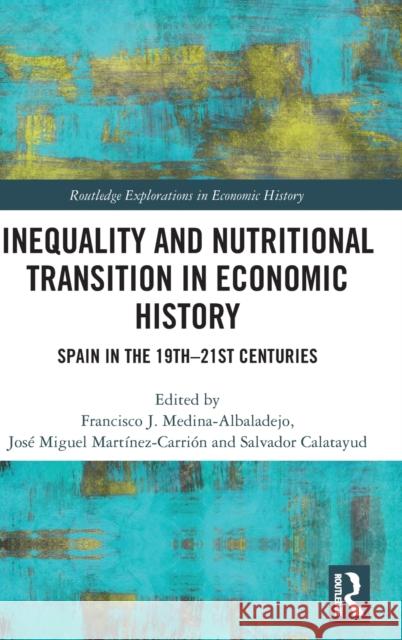 Routledge Explorations in Economic History

INEQUALITY AND NUTRITIONAL TRANSITION IN ECONOMIC HISTORY

SPAIN IN THE 19TH–21ST CENTURIES

Edited by
Francisco J. Medina-Albaladejo,
José Miguel Martínez-Carrión and Salvador Calatayud

ROUTLEDGE